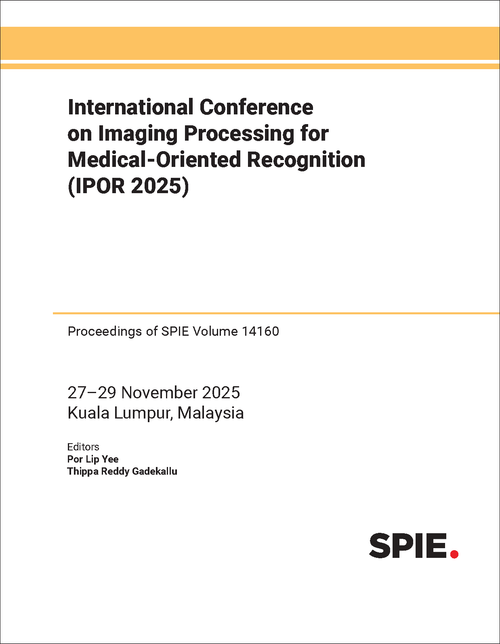 International Conference on Imaging Processing for Medical-Oriented Recognition (IPOR 2025)

Proceedings of SPIE Volume 14160

27–29 November 2025
Kuala Lumpur, Malaysia

Editors
Por Lip Yee
Thippa Reddy Gadekallu

SPIE.